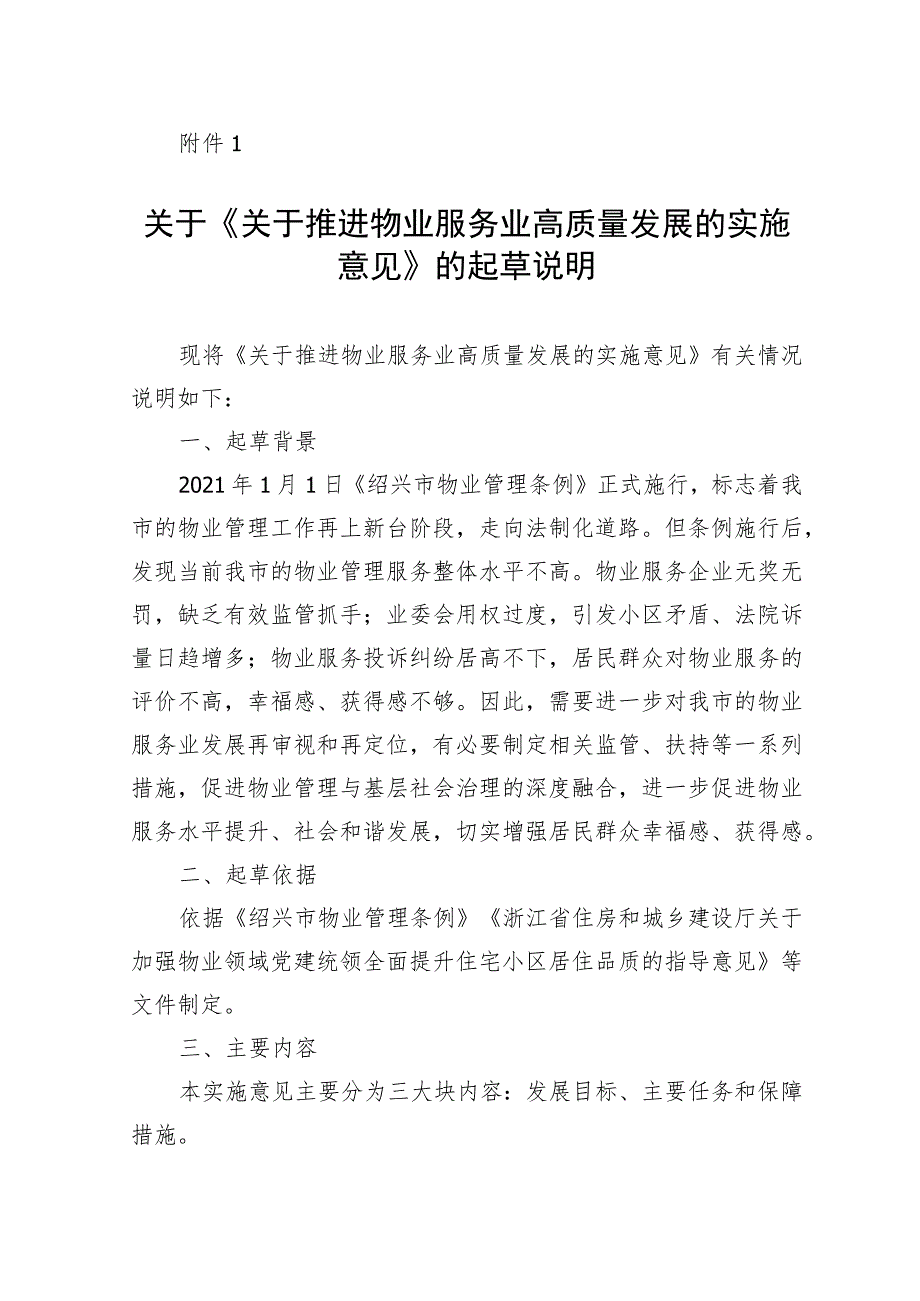 附件 1

关于《关于推进物业服务业高质量发展的实施意见》的起草说明

现将《关于推进物业服务业高质量发展的实施意见》有关情况说明如下：

一、起草背景

2021 年 1 月 1 日《绍兴市物业管理条例》正式施行，标志着我市的物业管理工作再上新台阶段，走向法制化道路。但条例施行后，发现当前我市的物业管理服务整体水平不高。物业服务企业无奖无罚，缺乏有效监管抓手；业委会用权过度，引发小区矛盾、法院诉量日趋增多；物业服务投诉纠纷居高不下，居民群众对物业服务的评价不高，幸福感、获得感不够。因此，需要进一步对我市的物业服务业发展再审视和再定位，有必要制定相关监管、扶持等一系列措施，促进物业管理与基层社会治理的深度融合，进一步促进物业服务水平提升、社会和谐发展，切实增强居民群众幸福感、获得感。

二、起草依据

依据《绍兴市物业管理条例》《浙江省住房和城乡建设厅关于加强物业领域党建统领全面提升住宅小区居住品质的指导意见》等文件制定。

三、主要内容

本实施意见主要分为三大块内容：发展目标、主要任务和保障措施。